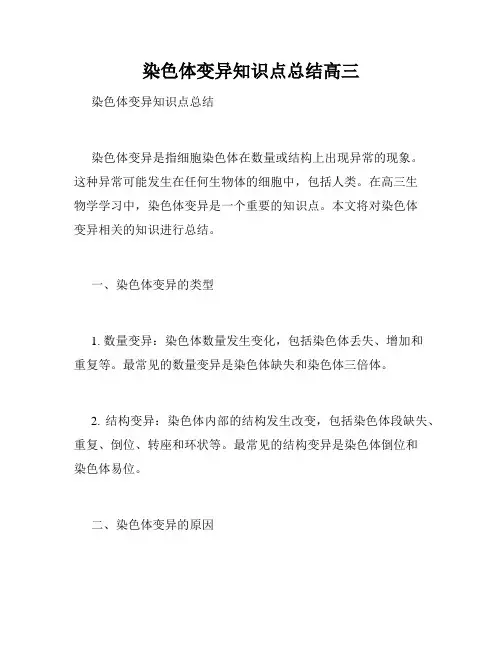 染色体变异知识点总结高三

染色体变异知识点总结

染色体变异是指细胞染色体在数量或结构上出现异常的现象。这种异常可能发生在任何生物体的细胞中，包括人类。在高三生物学学习中，染色体变异是一个重要的知识点。本文将对染色体变异相关的知识进行总结。

一、染色体变异的类型

1. 数量变异：染色体数量发生变化，包括染色体丢失、增加和重复等。最常见的数量变异是染色体缺失和染色体三倍体。

2. 结构变异：染色体内部的结构发生改变，包括染色体段缺失、重复、倒位、转座和环状等。最常见的结构变异是染色体倒位和染色体易位。

二、染色体变异的原因